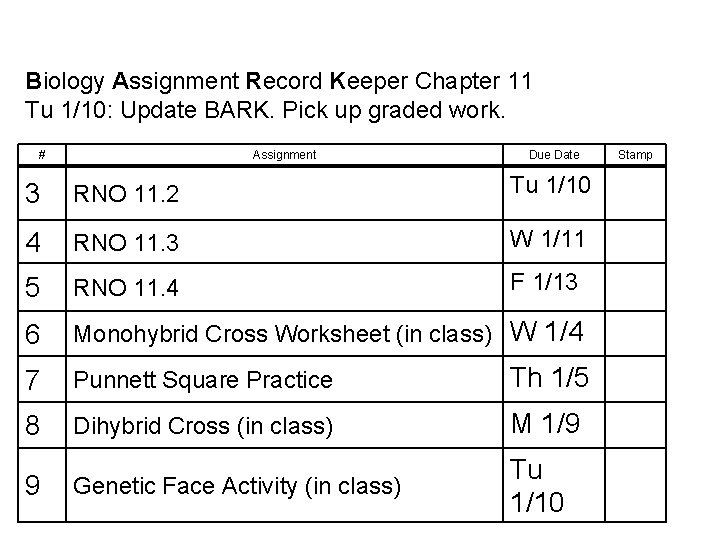 Biology Assignment Record Keeper Chapter 11
Tu 1/10: Update BARK. Pick up graded work.

| # | Assignment | Due Date | Stamp |
|---|---|---|---|
| 3 | RNO 11.2 | Tu 1/10 | |
| 4 | RNO 11.3 | W 1/11 | |
| 5 | RNO 11.4 | F 1/13 | |
| 6 | Monohybrid Cross Worksheet (in class) | W 1/4 | |
| 7 | Punnett Square Practice | Th 1/5 | |
| 8 | Dihybrid Cross (in class) | M 1/9 | |
| 9 | Genetic Face Activity (in class) | Tu 1/10 | |